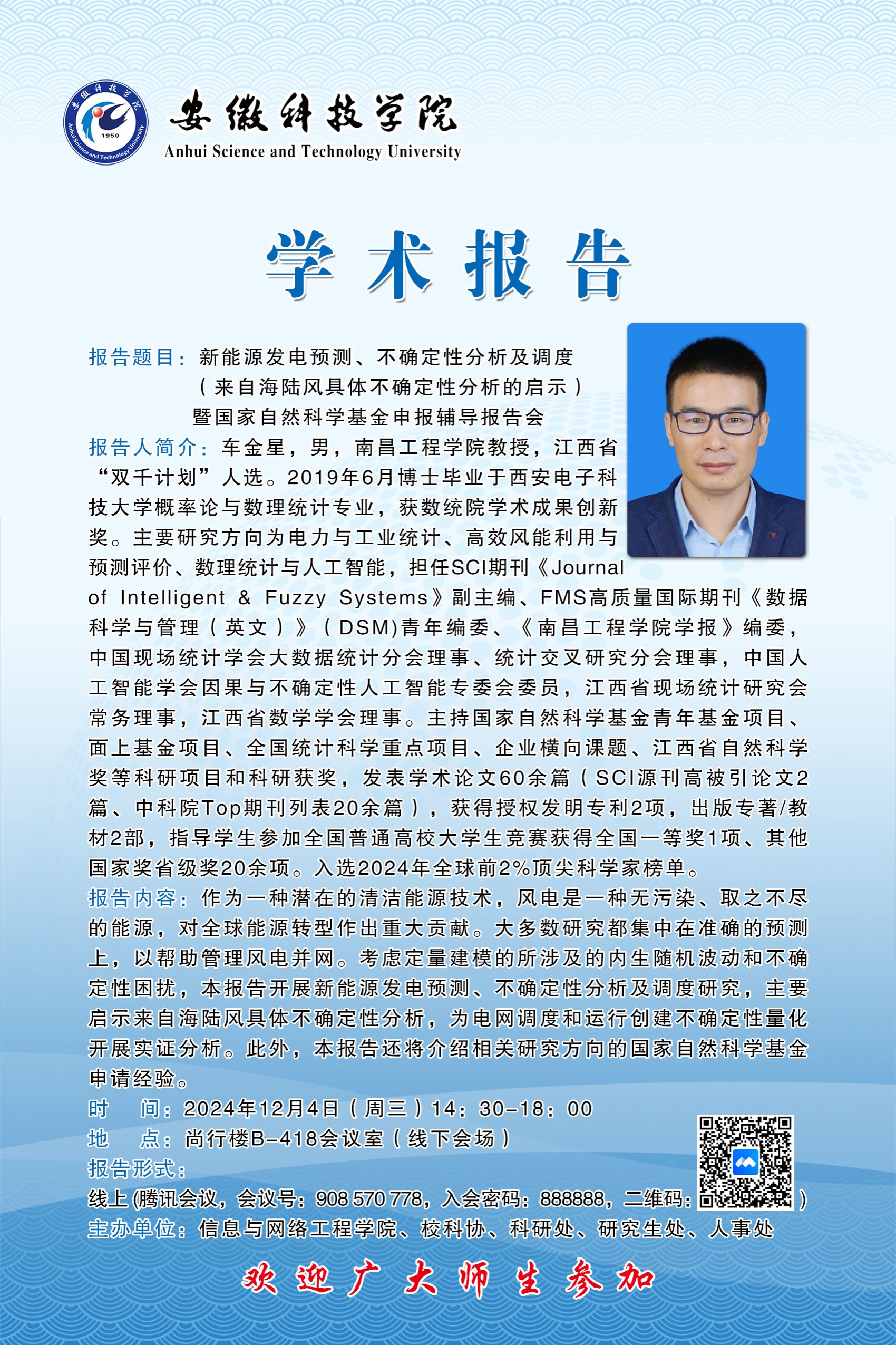 安徽科技学院
Anhui Science and Technology University

学术报告

报告题目：新能源发电预测、不确定性分析及调度
（来自海陆风具体不确定性分析的启示）
暨国家自然科学基金申报辅导报告会

报告人简介：车金星，男，南昌工程学院教授，江西省“双千计划”人选。2019年6月博士毕业于西安电子科技大学概率论与数理统计专业，获数统院学术成果创新奖。主要研究方向为电力与工业统计、高效风能利用与预测评价、数理统计与人工智能，担任SCI期刊《Journal of Intelligent & Fuzzy Systems》副主编、FMS高质量国际期刊《数据科学与管理（英文）》（DSM)青年编委、《南昌工程学院学报》编委，中国现场统计学会大数据统计分会理事、统计交叉研究分会理事，中国人工智能学会因果与不确定性人工智能专委会委员，江西省现场统计研究会常务理事，江西省数学学会理事。主持国家自然科学基金青年基金项目、面上基金项目、全国统计科学重点项目、企业横向课题、江西省自然科学奖等科研项目和科研获奖，发表学术论文60余篇（SCI源刊高被引论文2篇、中科院Top期刊列表20余篇），获得授权发明专利2项，出版专著/教材2部，指导学生参加全国普通高校大学生竞赛获得全国一等奖1项、其他国家奖省级奖20余项。入选2024年全球前2%顶尖科学家榜单。

报告内容：作为一种潜在的清洁能源技术，风电是一种无污染、取之不尽的能源，对全球能源转型作出重大贡献。大多数研究都集中在准确的预测上，以帮助管理风电并网。考虑定量建模的所涉及的内生随机波动和不确定性困扰，本报告开展新能源发电预测、不确定性分析及调度研究，主要启示来自海陆风具体不确定性分析，为电网调度和运行创建不确定性量化开展实证分析。此外，本报告还将介绍相关研究方向的国家自然科学基金申请经验。

时 间：2024年12月4日（周三）14：30-18：00
地 点：尚行楼B-418会议室（线下会场）
报告形式：
线上(腾讯会议，会议号：908 570 778，入会密码：888888，二维码：)
主办单位：信息与网络工程学院、校科协、科研处、研究生处、人事处

欢迎广大师生参加